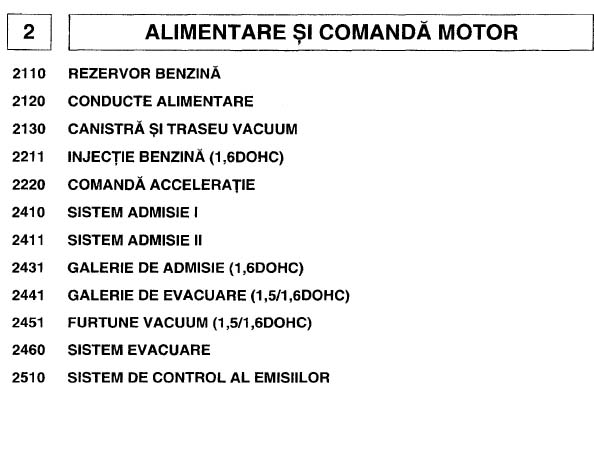 2

ALIMENTARE ȘI COMANDĂ MOTOR

2110 REZERVOR BENZINĂ

2120 CONDUCTE ALIMENTARE

2130 CANISTRĂ ȘI TRASEU VACUUM

2211 INJECȚIE BENZINĂ (1,6DOHC)

2220 COMANDĂ ACCELERAȚIE

2410 SISTEM ADMISIE I

2411 SISTEM ADMISIE II

2431 GALERIE DE ADMISIE (1,6DOHC)

2441 GALERIE DE EVACUARE (1,5/1,6DOHC)

2451 FURTUNE VACUUM (1,5/1,6DOHC)

2460 SISTEM EVACUARE

2510 SISTEM DE CONTROL AL EMISIILOR